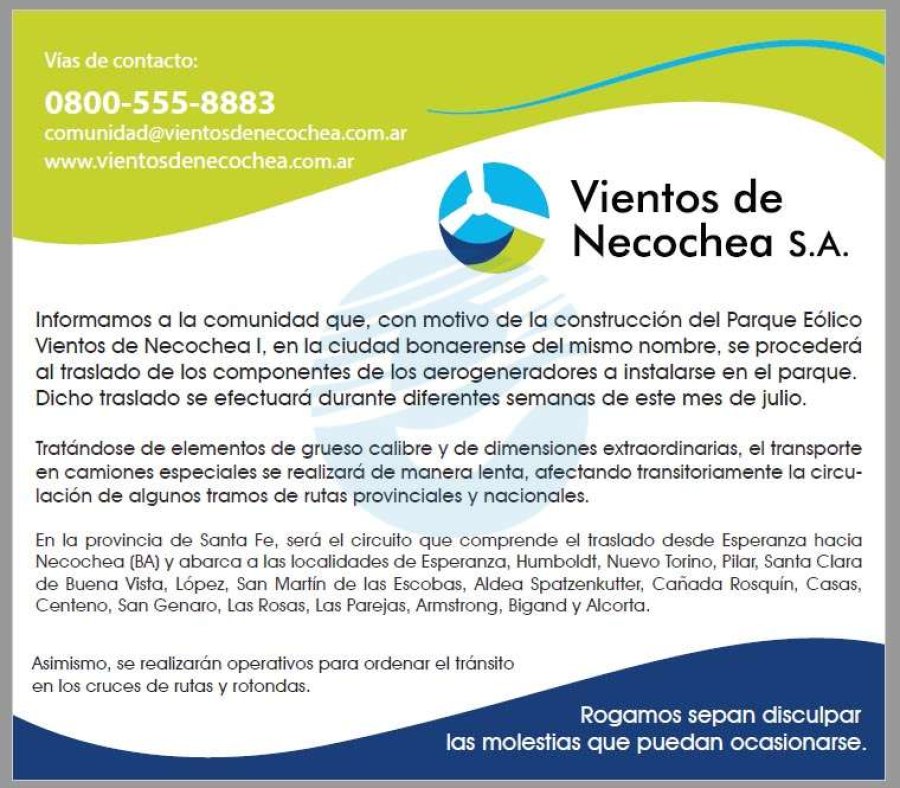 Vías de contacto:

0800-555-8883

comunidad@vientosdenecochea.com.ar

www.vientosdenecochea.com.ar

Vientos de Necochea S.A.

Informamos a la comunidad que, con motivo de la construcción del Parque Eólico Vientos de Necochea I, en la ciudad bonaerense del mismo nombre, se procederá al traslado de los componentes de los aerogeneradores a instalarse en el parque. Dicho traslado se efectuará durante diferentes semanas de este mes de julio.

Tratándose de elementos de grueso calibre y de dimensiones extraordinarias, el transporte en camiones especiales se realizará de manera lenta, afectando transitoriamente la circulación de algunos tramos de rutas provinciales y nacionales.

En la provincia de Santa Fe, será el circuito que comprende el traslado desde Esperanza hacia Necochea (BA) y abarca a las localidades de Esperanza, Humboldt, Nuevo Torino, Pilar, Santa Clara de Buena Vista, López, San Martín de las Escobas, Aldea Spatzenkutter, Cañada Rosquín, Casas, Centeno, San Genaro, Las Rosas, Las Parejas, Armstrong, Bigand y Alcorta.

Asimismo, se realizarán operativos para ordenar el tránsito en los cruces de rutas y rotondas.

Rogamos sepan disculpar las molestias que puedan ocasionarse.